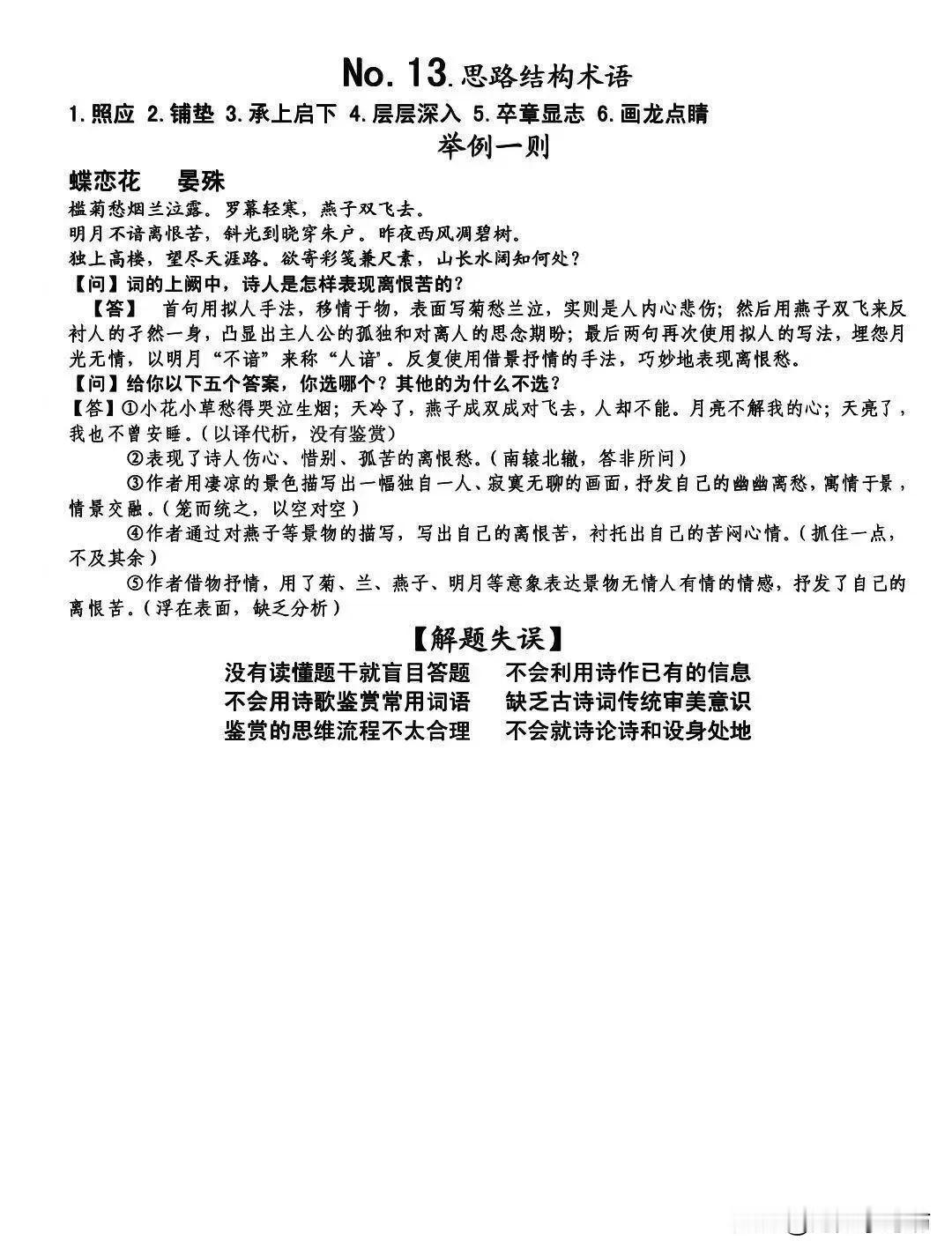 No. 13.思路结构术语

1.照应 2.铺垫 3.承上启下 4.层层深入 5.卒章显志 6.画龙点睛

举例一则

蝶恋花　晏殊

槛菊愁烟兰泣露。罗幕轻寒，燕子双飞去。
明月不谙离恨苦，斜光到晓穿朱户。昨夜西风凋碧树。
独上高楼，望尽天涯路。欲寄彩笺兼尺素，山长水阔知何处？

【问】词的上阙中，诗人是怎样表现离恨苦的？

【答】　首句用拟人手法，移情于物，表面写菊愁兰泣，实则是人内心悲伤；然后用燕子双飞来反衬人的孑然一身，凸显出主人公的孤独和对离人的思念期盼；最后两句再次使用拟人的写法，埋怨月光无情，以明月“不谙”来称“人谙”。反复使用借景抒情的手法，巧妙地表现离恨愁。

【问】给你以下五个答案，你选哪个？其他的为什么不选？

【答】①小花小草愁得哭泣生烟；天冷了，燕子成双成对飞去，人却不能。月亮不解我的心；天亮了，我也不曾安睡。（以译代析，没有鉴赏）

②表现了诗人伤心、惜别、孤苦的离恨愁。（南辕北辙，答非所问）

③作者用凄凉的景色描写出一幅独自一人、寂寞无聊的画面，抒发自己的幽幽离愁，寓情于景，情景交融。（笼而统之，以空对空）

④作者通过对燕子等景物的描写，写出自己的离恨苦，衬托出自己的苦闷心情。（抓住一点，不及其余）

⑤作者借物抒情，用了菊、兰、燕子、明月等意象表达景物无情人有情的情感，抒发了自己的离恨苦。（浮在表面，缺乏分析）

【解题失误】

没有读懂题干就盲目答题　不会利用诗作已有的信息
不会用诗歌鉴赏常用词语　缺乏古诗词传统审美意识
鉴赏的思维流程不太合理　不会就诗论诗和设身处地